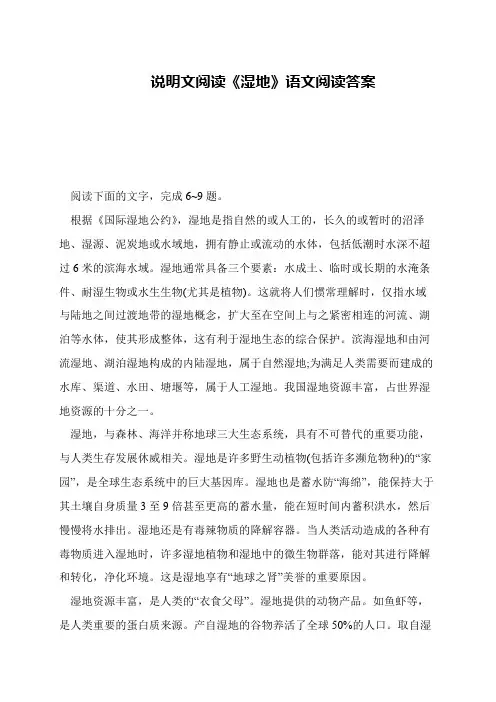 说明文阅读《湿地》语文阅读答案

阅读下面的文字，完成 6~9 题。

根据《国际湿地公约》，湿地是指自然的或人工的，长久的或暂时的沼泽地、湿源、泥炭地或水域地，拥有静止或流动的水体，包括低潮时水深不超过 6 米的滨海水域。湿地通常具备三个要素：水成土、临时或长期的水淹条件、耐湿生物或水生生物(尤其是植物)。这就将人们惯常理解时，仅指水域与陆地之间过渡地带的湿地概念，扩大至在空间上与之紧密相连的河流、湖泊等水体，使其形成整体，这有利于湿地生态的综合保护。滨海湿地和由河流湿地、湖泊湿地构成的内陆湿地，属于自然湿地;为满足人类需要而建成的水库、渠道、水田、塘堰等，属于人工湿地。我国湿地资源丰富，占世界湿地资源的十分之一。

湿地，与森林、海洋并称地球三大生态系统，具有不可替代的重要功能，与人类生存发展休戚相关。湿地是许多野生动植物(包括许多濒危物种)的“家园”，是全球生态系统中的巨大基因库。湿地也是蓄水防“海绵”，能保持大于其土壤自身质量 3 至 9 倍甚至更高的蓄水量，能在短时间内蓄积洪水，然后慢慢将水排出。湿地还是有毒辣物质的降解容器。当人类活动造成的各种有毒物质进入湿地时，许多湿地植物和湿地中的微生物群落，能对其进行降解和转化，净化环境。这是湿地享有“地球之肾”美誉的重要原因。

湿地资源丰富，是人类的“衣食父母”。湿地提供的动物产品。如鱼虾等，是人类重要的蛋白质来源。产自湿地的谷物养活了全球 50%的人口。取自湿